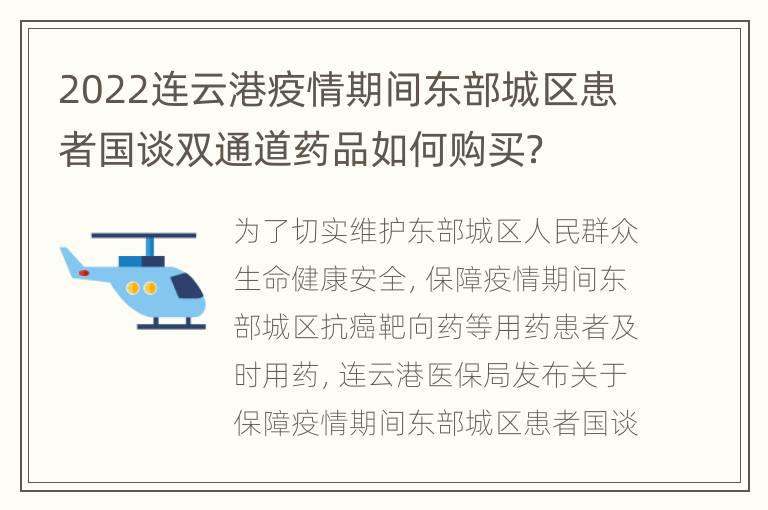 2022连云港疫情期间东部城区患者国谈双通道药品如何购买?

为了切实维护东部城区人民群众生命健康安全, 保障疫情期间东部城区抗癌靶向药等用药患者及时用药, 连云港医保局发布关于保障疫情期间东部城区患者国谈